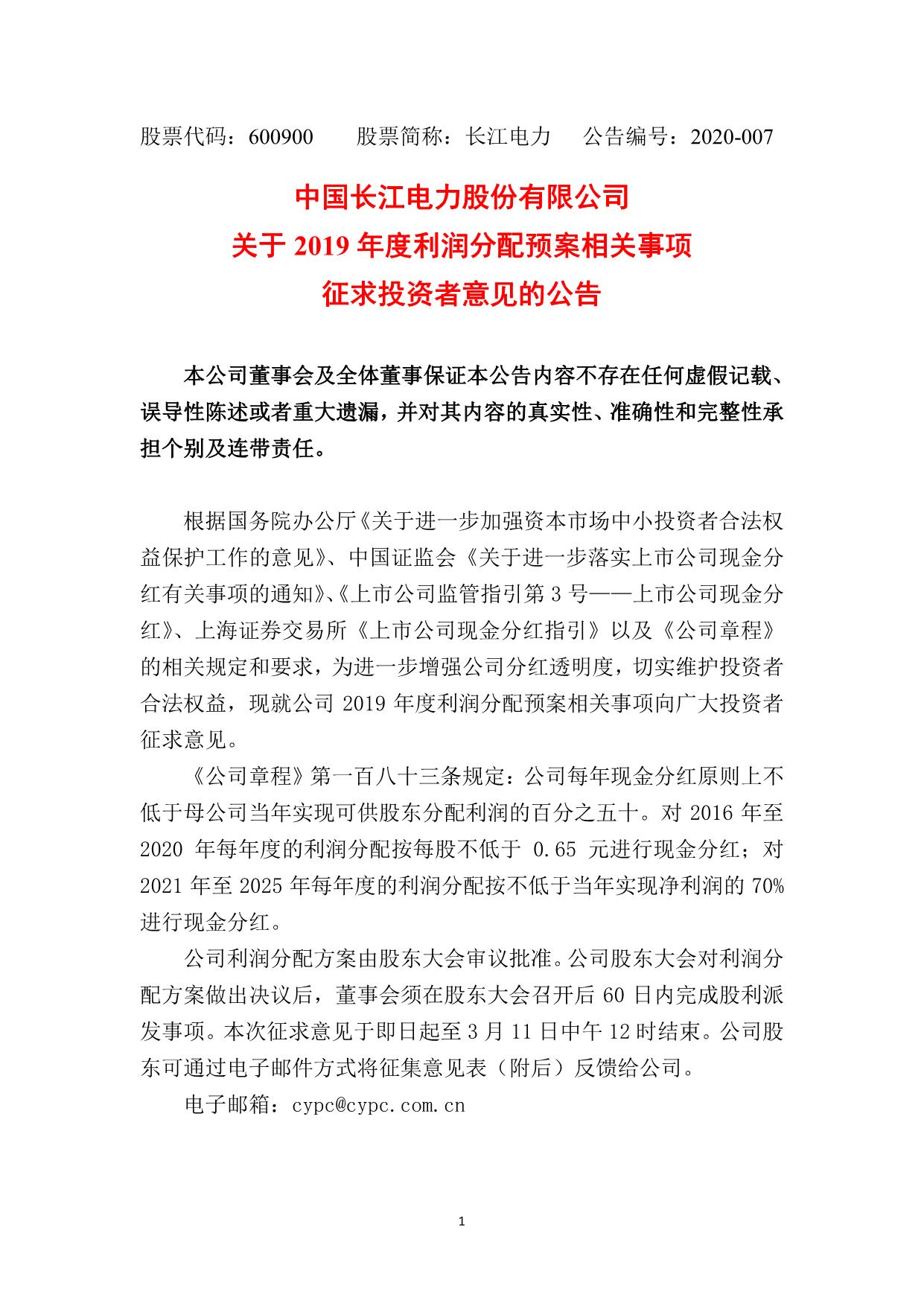 股票代码：600900　　股票简称：长江电力　　公告编号：2020-007

中国长江电力股份有限公司
关于 2019 年度利润分配预案相关事项
征求投资者意见的公告

本公司董事会及全体董事保证本公告内容不存在任何虚假记载、误导性陈述或者重大遗漏，并对其内容的真实性、准确性和完整性承担个别及连带责任。

根据国务院办公厅《关于进一步加强资本市场中小投资者合法权益保护工作的意见》、中国证监会《关于进一步落实上市公司现金分红有关事项的通知》、《上市公司监管指引第 3 号——上市公司现金分红》、上海证券交易所《上市公司现金分红指引》以及《公司章程》的相关规定和要求，为进一步增强公司分红透明度，切实维护投资者合法权益，现就公司 2019 年度利润分配预案相关事项向广大投资者征求意见。

《公司章程》第一百八十三条规定：公司每年现金分红原则上不低于母公司当年实现可供股东分配利润的百分之五十。对 2016 年至 2020 年每年度的利润分配按每股不低于 0.65 元进行现金分红；对 2021 年至 2025 年每年度的利润分配按不低于当年实现净利润的 70%进行现金分红。

公司利润分配方案由股东大会审议批准。公司股东大会对利润分配方案做出决议后，董事会须在股东大会召开后 60 日内完成股利派发事项。本次征求意见于即日起至 3 月 11 日中午 12 时结束。公司股东可通过电子邮件方式将征集意见表（附后）反馈给公司。

电子邮箱：cypc@cypc.com.cn

1